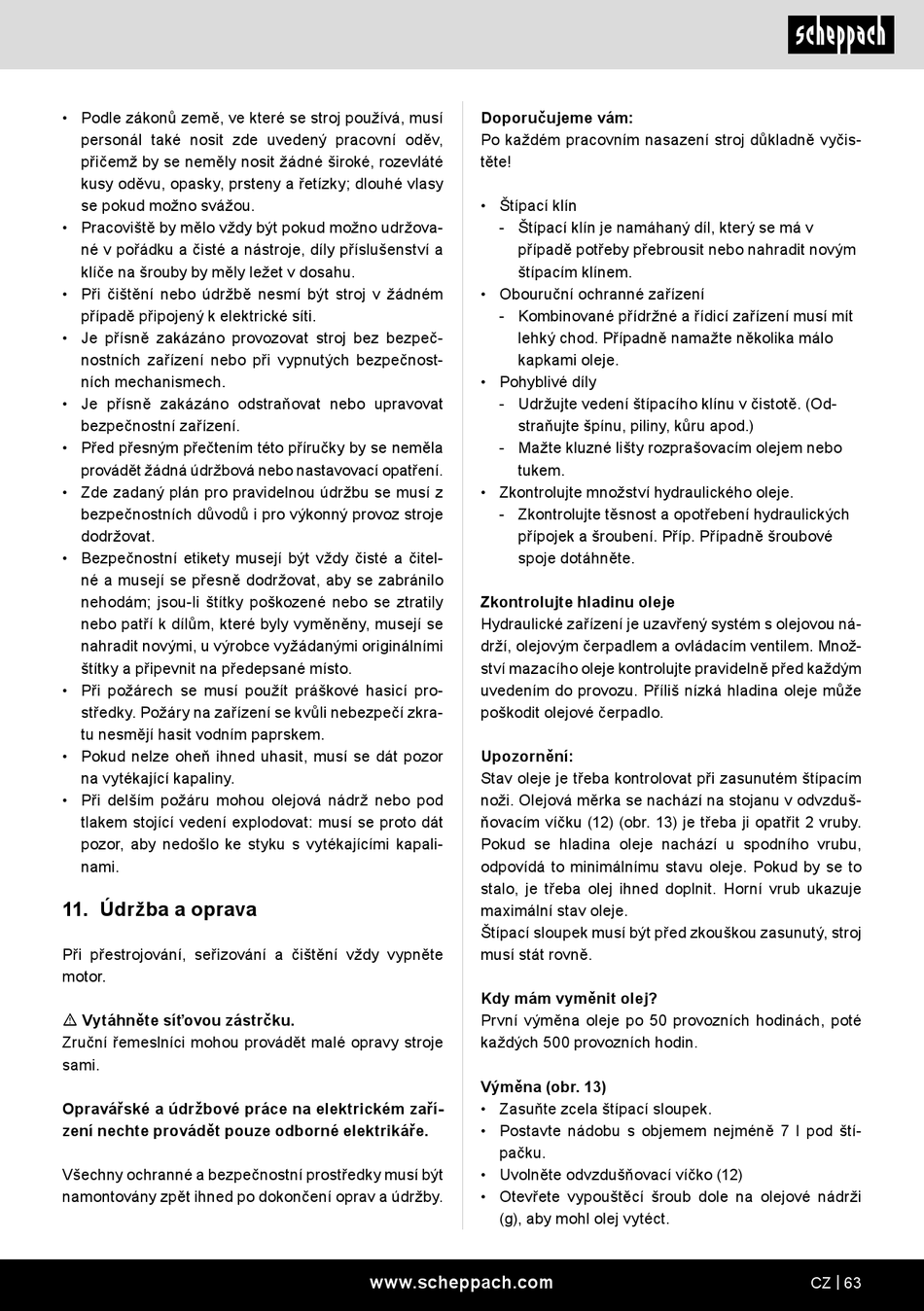 scheppach

• Podle zákonů země, ve které se stroj používá, musí personál také nosit zde uvedený pracovní oděv, přičemž by se neměly nosit žádné široké, rozevláté kusy oděvu, opasky, prsteny a řetízky; dlouhé vlasy se pokud možno svážou.
• Pracoviště by mělo vždy být pokud možno udržované v pořádku a čisté a nástroje, díly příslušenství a klíče na šrouby by měly ležet v dosahu.
• Při čištění nebo údržbě nesmí být stroj v žádném případě připojený k elektrické síti.
• Je přísně zakázáno provozovat stroj bez bezpečnostních zařízení nebo při vypnutých bezpečnostních mechanismech.
• Je přísně zakázáno odstraňovat nebo upravovat bezpečnostní zařízení.
• Před přesným přečtením této příručky by se neměla provádět žádná údržbová nebo nastavovací opatření.
• Zde zadaný plán pro pravidelnou údržbu se musí z bezpečnostních důvodů i pro výkonný provoz stroje dodržovat.
• Bezpečnostní etikety musejí být vždy čisté a čitelné a musejí se přesně dodržovat, aby se zabránilo nehodám; jsou-li štítky poškozené nebo se ztratily nebo patří k dílům, které byly vyměněny, musejí se nahradit novými, u výrobce vyžádanými originálními štítky a připevnit na předepsané místo.
• Při požárech se musí použít práškové hasicí prostředky. Požáry na zařízení se kvůli nebezpečí zkratu nesmějí hasit vodním paprskem.
• Pokud nelze oheň ihned uhasit, musí se dát pozor na vytékající kapaliny.
• Při delším požáru mohou olejová nádrž nebo pod tlakem stojící vedení explodovat: musí se proto dát pozor, aby nedošlo ke styku s vytékajícími kapalinami.

11. Údržba a oprava

Při přestrojování, seřizování a čištění vždy vypněte motor.

⚠ Vytáhněte síťovou zástrčku.
Zruční řemeslníci mohou provádět malé opravy stroje sami.

Opravářské a údržbové práce na elektrickém zařízení nechte provádět pouze odborné elektrikáře.

Všechny ochranné a bezpečnostní prostředky musí být namontovány zpět ihned po dokončení oprav a údržby.

Doporučujeme vám:
Po každém pracovním nasazení stroj důkladně vyčistěte!

• Štípací klín
- Štípací klín je namáhaný díl, který se má v případě potřeby přebrousit nebo nahradit novým štípacím klínem.
• Obouruční ochranné zařízení
- Kombinované přídržné a řídicí zařízení musí mít lehký chod. Případně namažte několika málo kapkami oleje.
• Pohyblivé díly
- Udržujte vedení štípacího klínu v čistotě. (Odstraňujte špínu, piliny, kůru apod.)
- Mažte kluzné lišty rozprašovacím olejem nebo tukem.
• Zkontrolujte množství hydraulického oleje.
- Zkontrolujte těsnost a opotřebení hydraulických přípojek a šroubení. Příp. Případně šroubové spoje dotáhněte.

Zkontrolujte hladinu oleje
Hydraulické zařízení je uzavřený systém s olejovou nádrží, olejovým čerpadlem a ovládacím ventilem. Množství mazacího oleje kontrolujte pravidelně před každým uvedením do provozu. Příliš nízká hladina oleje může poškodit olejové čerpadlo.

Upozornění:
Stav oleje je třeba kontrolovat při zasunutém štípacím noži. Olejová měrka se nachází na stojanu v odvzdušňovacím víčku (12) (obr. 13) je třeba ji opatřit 2 vruby. Pokud se hladina oleje nachází u spodního vrubu, odpovídá to minimálnímu stavu oleje. Pokud by se to stalo, je třeba olej ihned doplnit. Horní vrub ukazuje maximální stav oleje.
Štípací sloupek musí být před zkouškou zasunutý, stroj musí stát rovně.

Kdy mám vyměnit olej?
První výměna oleje po 50 provozních hodinách, poté každých 500 provozních hodin.

Výměna (obr. 13)
• Zasuňte zcela štípací sloupek.
• Postavte nádobu s objemem nejméně 7 l pod štípačku.
• Uvolněte odvzdušňovací víčko (12)
• Otevřete vypouštěcí šroub dole na olejové nádrži (g), aby mohl olej vytéct.

www.scheppach.com CZ | 63